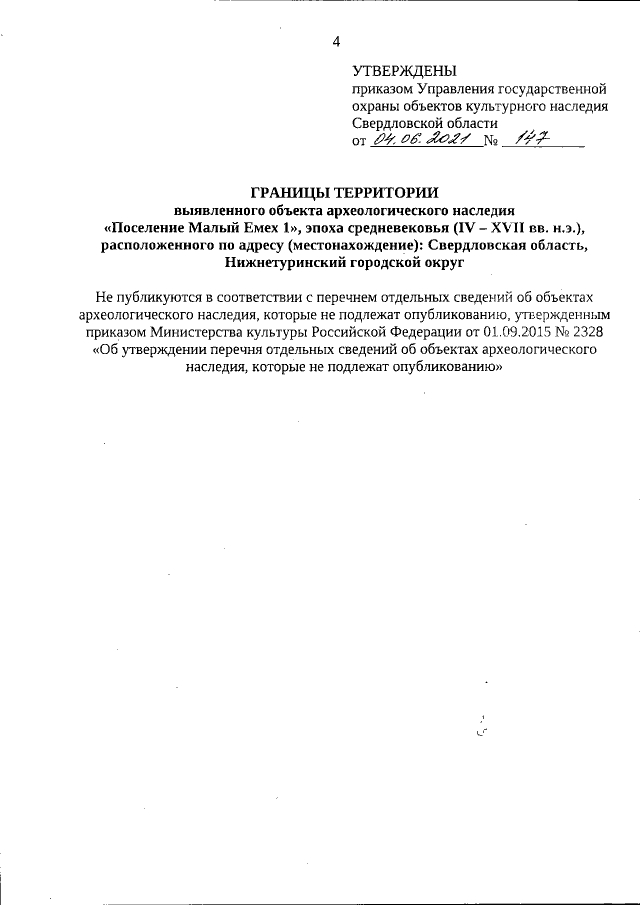 4

УТВЕРЖДЕНЫ
приказом Управления государственной охраны объектов культурного наследия Свердловской области
от 04.06.2021 № 147

ГРАНИЦЫ ТЕРРИТОРИИ
выявленного объекта археологического наследия «Поселение Малый Емех 1», эпоха средневековья (IV – XVII вв. н.э.), расположенного по адресу (местонахождение): Свердловская область, Нижнетуринский городской округ

Не публикуются в соответствии с перечнем отдельных сведений об объектах археологического наследия, которые не подлежат опубликованию, утвержденным приказом Министерства культуры Российской Федерации от 01.09.2015 № 2328 «Об утверждении перечня отдельных сведений об объектах археологического наследия, которые не подлежат опубликованию»